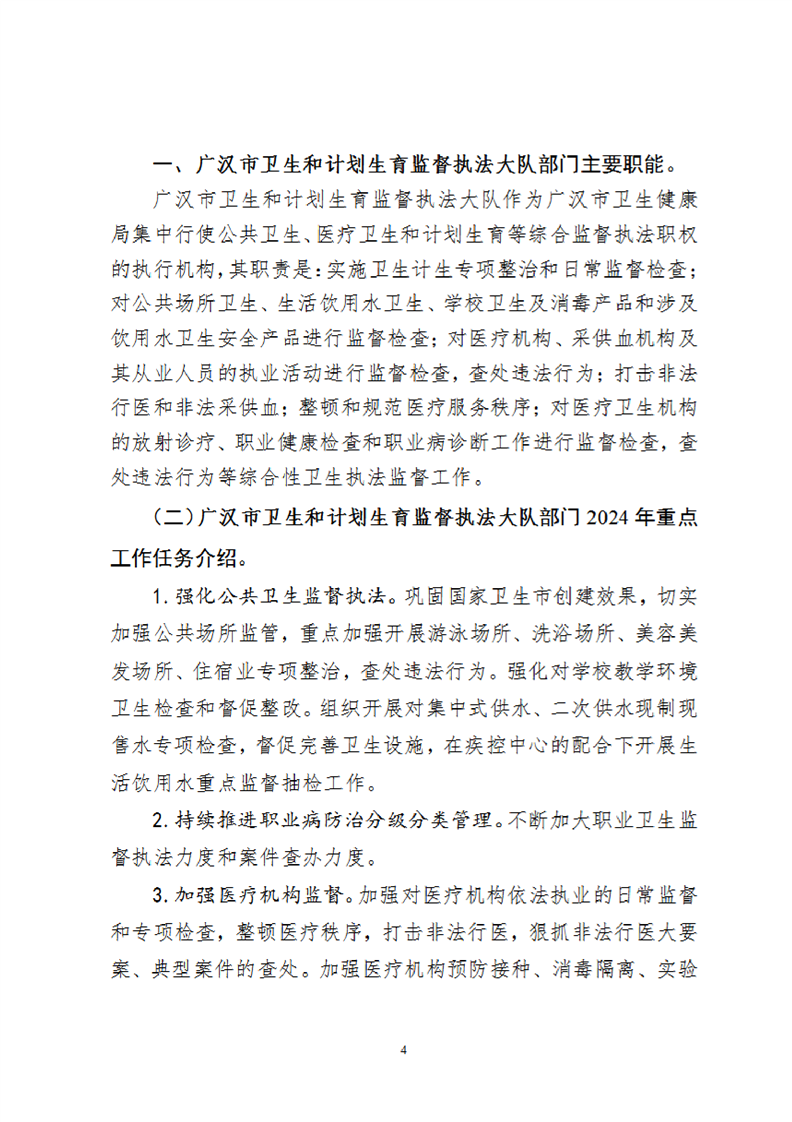 一、广汉市卫生和计划生育监督执法大队部门主要职能。

广汉市卫生和计划生育监督执法大队作为广汉市卫生健康局集中行使公共卫生、医疗卫生和计划生育等综合监督执法职权的执行机构，其职责是：实施卫生计生专项整治和日常监督检查；对公共场所卫生、生活饮用水卫生、学校卫生及消毒产品和涉及饮用水卫生安全产品进行监督检查；对医疗机构、采供血机构及其从业人员的执业活动进行监督检查，查处违法行为；打击非法行医和非法采供血；整顿和规范医疗服务秩序；对医疗卫生机构的放射诊疗、职业健康检查和职业病诊断工作进行监督检查，查处违法行为等综合性卫生执法监督工作。

（二）广汉市卫生和计划生育监督执法大队部门 2024 年重点工作任务介绍。

1. 强化公共卫生监督执法。巩固国家卫生市创建效果，切实加强公共场所监管，重点加强开展游泳场所、洗浴场所、美容美发场所、住宿业专项整治，查处违法行为。强化对学校教学环境卫生检查和督促整改。组织开展对集中式供水、二次供水现制现售水专项检查，督促完善卫生设施，在疾控中心的配合下开展生活饮用水重点监督抽检工作。

2. 持续推进职业病防治分级分类管理。不断加大职业卫生监督执法力度和案件查办力度。

3. 加强医疗机构监督。加强对医疗机构依法执业的日常监督和专项检查，整顿医疗秩序，打击非法行医，狠抓非法行医大要案、典型案件的查处。加强医疗机构预防接种、消毒隔离、实验

4